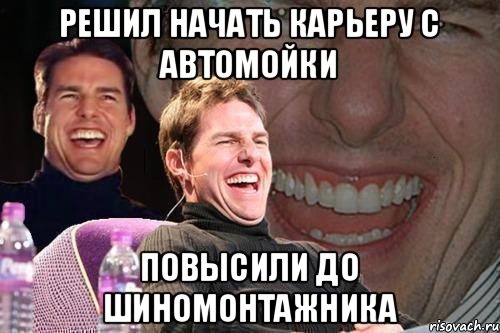 РЕШИЛ НАЧАТЬ КАРЬЕРУ С АВТОМОЙКИ

ПОВЫСИЛИ ДО ШИНОМОНТАЖНИКА

risovach.ru